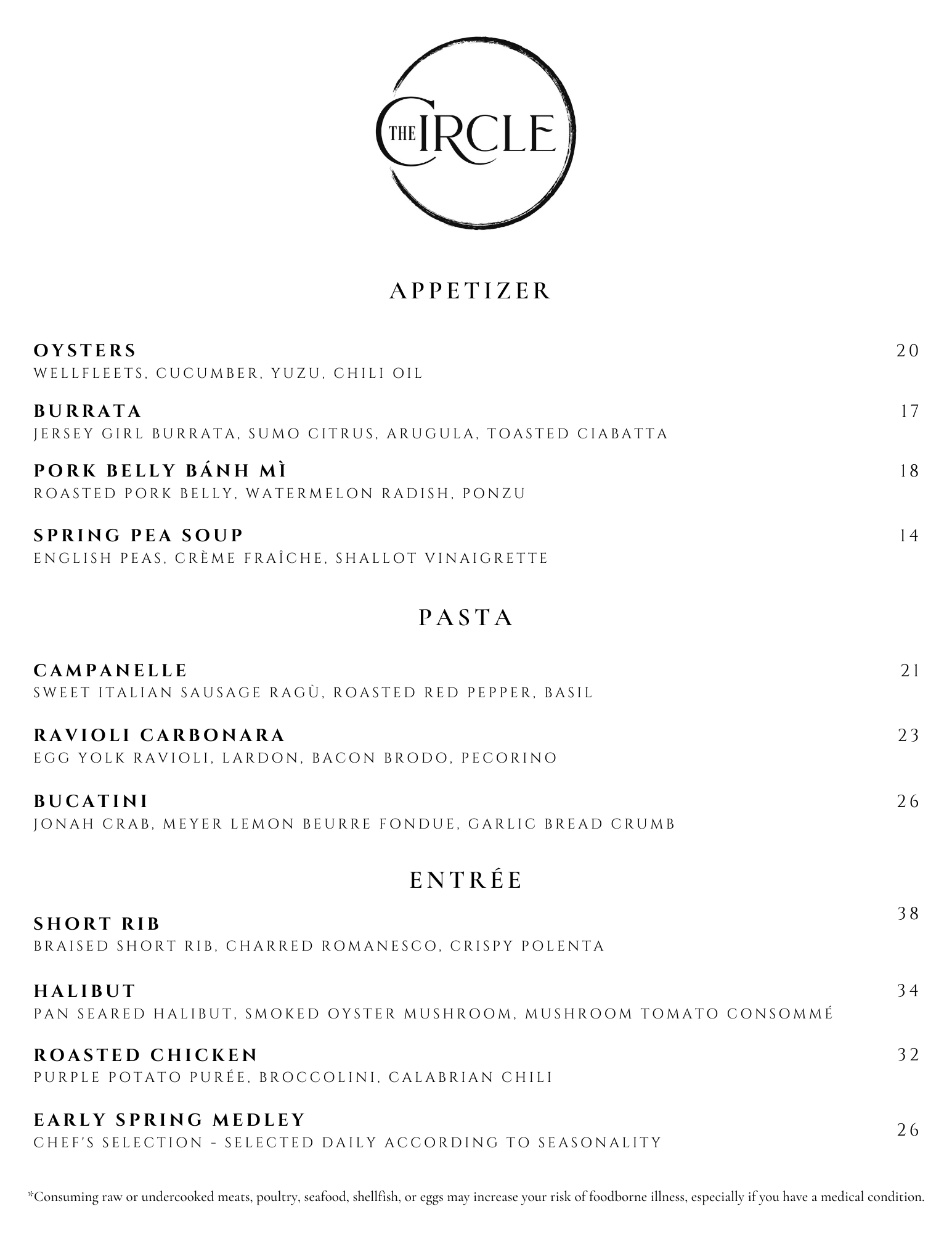 THE CIRCLE

APPETIZER

OYSTERS 20
WELLFLEETS, CUCUMBER, YUZU, CHILI OIL

BURRATA 17
JERSEY GIRL BURRATA, SUMO CITRUS, ARUGULA, TOASTED CIABATTA

PORK BELLY BÁNH MÌ 18
ROASTED PORK BELLY, WATERMELON RADISH, PONZU

SPRING PEA SOUP 14
ENGLISH PEAS, CRÈME FRAÎCHE, SHALLOT VINAIGRETTE

PASTA

CAMPANELLE 21
SWEET ITALIAN SAUSAGE RAGÙ, ROASTED RED PEPPER, BASIL

RAVIOLI CARBONARA 23
EGG YOLK RAVIOLI, LARDON, BACON BRODO, PECORINO

BUCATINI 26
JONAH CRAB, MEYER LEMON BEURRE FONDUE, GARLIC BREAD CRUMB

ENTRÉE

SHORT RIB 38
BRAISED SHORT RIB, CHARRED ROMANESCO, CRISPY POLENTA

HALIBUT 34
PAN SEARED HALIBUT, SMOKED OYSTER MUSHROOM, MUSHROOM TOMATO CONSOMMÉ

ROASTED CHICKEN 32
PURPLE POTATO PURÉE, BROCCOLINI, CALABRIAN CHILI

EARLY SPRING MEDLEY 26
CHEF'S SELECTION - SELECTED DAILY ACCORDING TO SEASONALITY

*Consuming raw or undercooked meats, poultry, seafood, shellfish, or eggs may increase your risk of foodborne illness, especially if you have a medical condition.